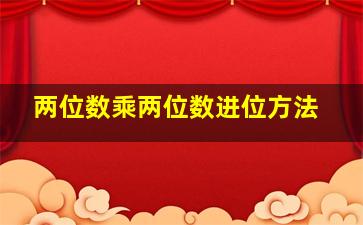 两位数乘两位数进位方法